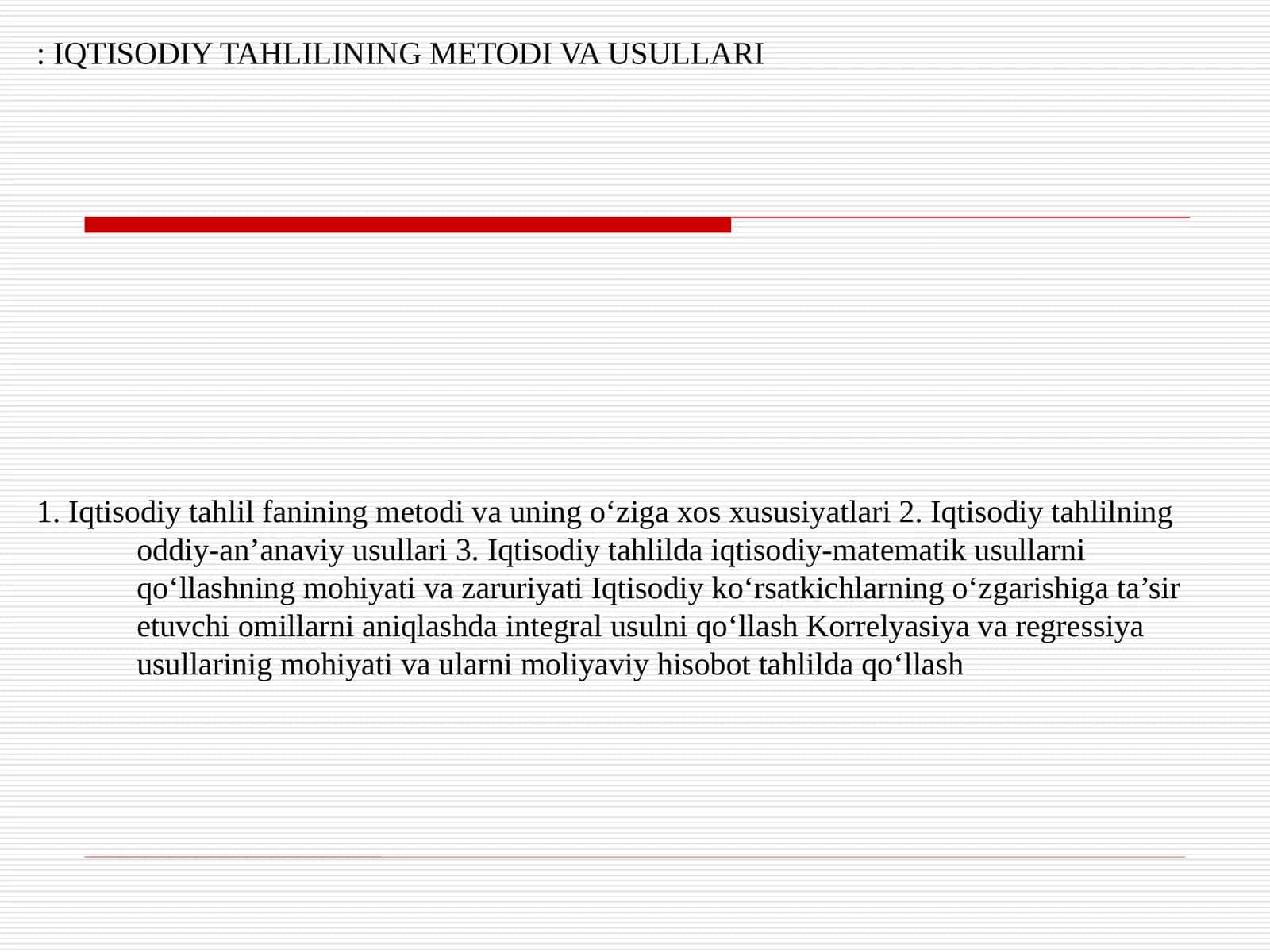 : IQTISODIY TAHLILINING METODI VA USULLARI

1. Iqtisodiy tahlil fanining metodi va uning o‘ziga xos xususiyatlari 2. Iqtisodiy tahlilning oddiy-an’anaviy usullari 3. Iqtisodiy tahlilda iqtisodiy-matematik usullarni qo‘llashning mohiyati va zaruriyati Iqtisodiy ko‘rsatkichlarning o‘zgarishiga ta’sir etuvchi omillarni aniqlashda integral usulni qo‘llash Korrelyasiya va regressiya usullarinig mohiyati va ularni moliyaviy hisobot tahlilda qo‘llash